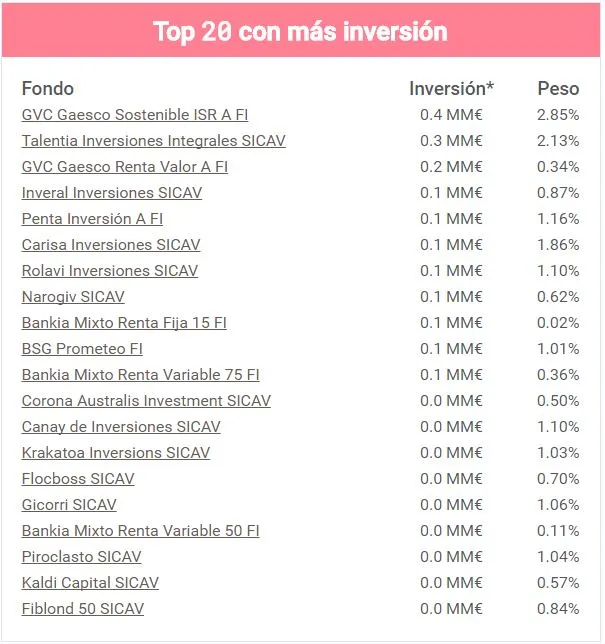 Top 20 con más inversión

| Fondo | Inversión* | Peso |
|---|---|---|
| GVC Gaesco Sostenible ISR A FI | 0.4 MM€ | 2.85% |
| Talentia Inversiones Integrales SICAV | 0.3 MM€ | 2.13% |
| GVC Gaesco Renta Valor A FI | 0.2 MM€ | 0.34% |
| Inveral Inversiones SICAV | 0.1 MM€ | 0.87% |
| Penta Inversión A FI | 0.1 MM€ | 1.16% |
| Carisa Inversiones SICAV | 0.1 MM€ | 1.86% |
| Rolavi Inversiones SICAV | 0.1 MM€ | 1.10% |
| Narogiv SICAV | 0.1 MM€ | 0.62% |
| Bankia Mixto Renta Fija 15 FI | 0.1 MM€ | 0.02% |
| BSG Prometeo FI | 0.1 MM€ | 1.01% |
| Bankia Mixto Renta Variable 75 FI | 0.1 MM€ | 0.36% |
| Corona Australis Investment SICAV | 0.0 MM€ | 0.50% |
| Canay de Inversiones SICAV | 0.0 MM€ | 1.10% |
| Krakatoa Inversions SICAV | 0.0 MM€ | 1.03% |
| Flocboss SICAV | 0.0 MM€ | 0.70% |
| Gicorri SICAV | 0.0 MM€ | 1.06% |
| Bankia Mixto Renta Variable 50 FI | 0.0 MM€ | 0.11% |
| Piroclasto SICAV | 0.0 MM€ | 1.04% |
| Kaldi Capital SICAV | 0.0 MM€ | 0.57% |
| Fiblond 50 SICAV | 0.0 MM€ | 0.84% |